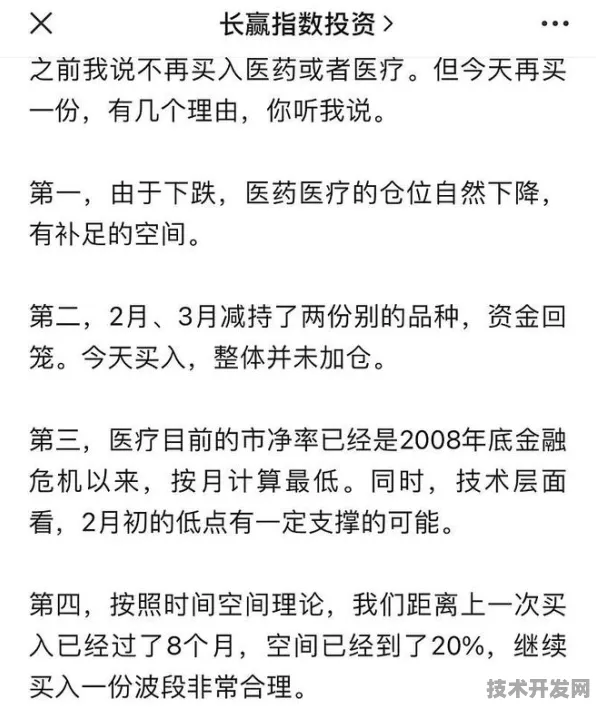 长赢指数投资 >

之前我说不再买入医药或者医疗。但今天再买一份，有几个理由，你听我说。

第一，由于下跌，医药医疗的仓位自然下降，有补足的空间。

第二，2月、3月减持了两份别的品种，资金回笼。今天买入，整体并未加仓。

第三，医疗目前的市净率已经是2008年底金融危机以来，按月计算最低。同时，技术层面看，2月初的低点有一定支撑的可能。

第四，按照时间空间理论，我们距离上一次买入已经过了8个月，空间已经到了20%，继续买入一份波段非常合理。

技术开发网